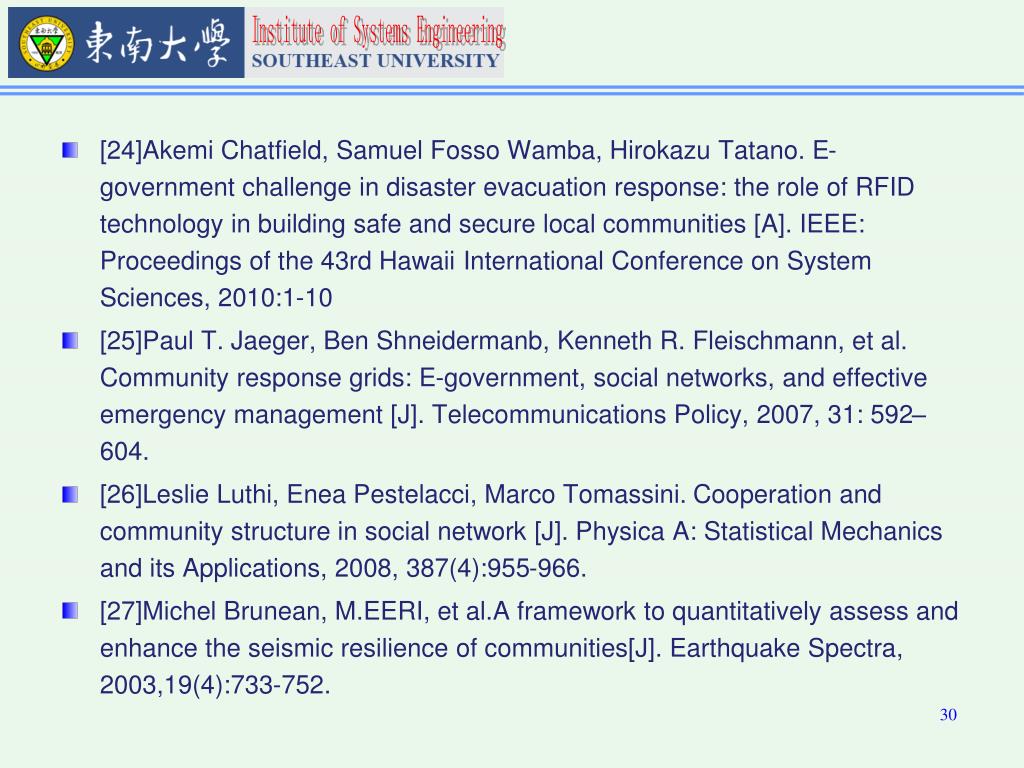 東南大學 Institute of Systems Engineering SOUTHEAST UNIVERSITY

[24]Akemi Chatfield, Samuel Fosso Wamba, Hirokazu Tatano. E-government challenge in disaster evacuation response: the role of RFID technology in building safe and secure local communities [A]. IEEE: Proceedings of the 43rd Hawaii International Conference on System Sciences, 2010:1-10

[25]Paul T. Jaeger, Ben Shneidermanb, Kenneth R. Fleischmann, et al. Community response grids: E-government, social networks, and effective emergency management [J]. Telecommunications Policy, 2007, 31: 592–604.

[26]Leslie Luthi, Enea Pestelacci, Marco Tomassini. Cooperation and community structure in social network [J]. Physica A: Statistical Mechanics and its Applications, 2008, 387(4):955-966.

[27]Michel Brunean, M.EERI, et al.A framework to quantitatively assess and enhance the seismic resilience of communities[J]. Earthquake Spectra, 2003,19(4):733-752.

30